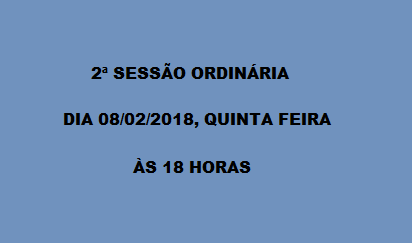 2ª SESSÃO ORDINÁRIA

DIA 08/02/2018, QUINTA FEIRA

ÀS 18 HORAS